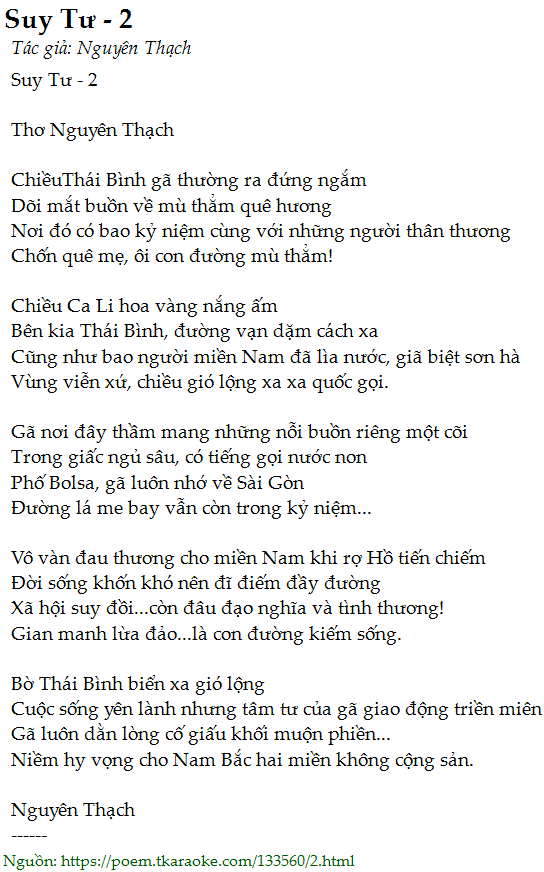 Suy Tư - 2
Tác giả: Nguyên Thạch
Suy Tư - 2

Thơ Nguyên Thạch

ChiềuThái Bình gã thường ra đứng ngắm
Dõi mắt buồn về mù thẳm quê hương
Nơi đó có bao kỷ niệm cùng với những người thân thương
Chốn quê mẹ, ôi con đường mù thẳm!

Chiều Ca Li hoa vàng nắng ấm
Bên kia Thái Bình, đường vạn dặm cách xa
Cũng như bao người miền Nam đã lìa nước, giã biệt sơn hà
Vùng viễn xứ, chiều gió lộng xa xa quốc gọi.

Gã nơi đây thầm mang những nỗi buồn riêng một cõi
Trong giấc ngủ sâu, có tiếng gọi nước non
Phố Bolsa, gã luôn nhớ về Sài Gòn
Đường lá me bay vẫn còn trong kỷ niệm...

Vô vàn đau thương cho miền Nam khi rợ Hồ tiến chiếm
Đời sống khốn khó nên đĩ điếm đầy đường
Xã hội suy đồi...còn đâu đạo nghĩa và tình thương!
Gian manh lừa đảo...là con đường kiếm sống.

Bờ Thái Bình biển xa gió lộng
Cuộc sống yên lành nhưng tâm tư của gã giao động triền miên
Gã luôn dằn lòng cố giấu khối muộn phiền...
Niềm hy vọng cho Nam Bắc hai miền không cộng sản.

Nguyên Thạch
------
Nguồn: https://poem.tkaraoke.com/133560/2.html